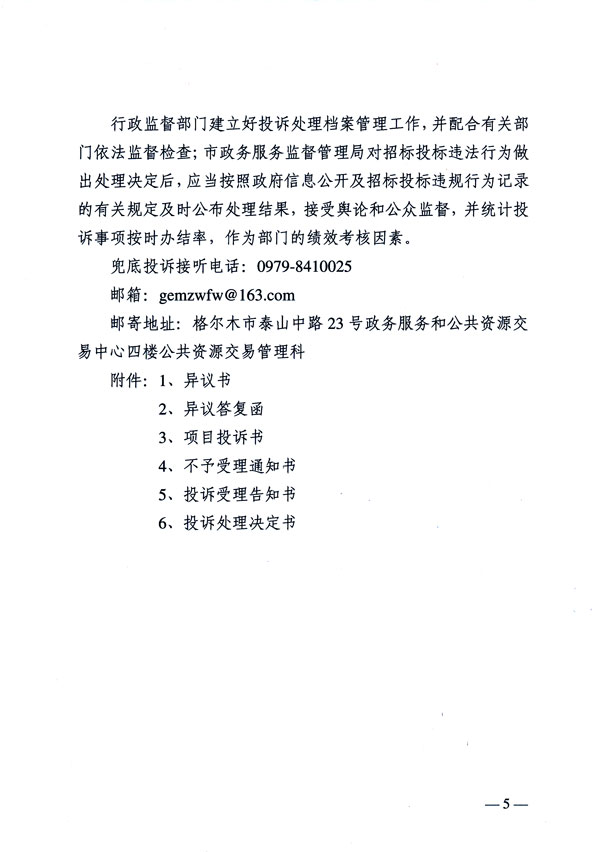 行政监督部门建立好投诉处理档案管理工作，并配合有关部门依法监督检查；市政务服务监督管理局对招标投标违法行为做出处理决定后，应当按照政府信息公开及招标投标违规行为记录的有关规定及时公布处理结果，接受舆论和公众监督，并统计投诉事项按时办结率，作为部门的绩效考核因素。

兜底投诉接听电话：0979-8410025

邮箱：gemzwfw@163.com

邮寄地址：格尔木市泰山中路23号政务服务和公共资源交易中心四楼公共资源交易管理科

附件：1、异议书

2、异议答复函

3、项目投诉书

4、不予受理通知书

5、投诉受理告知书

6、投诉处理决定书

—5—